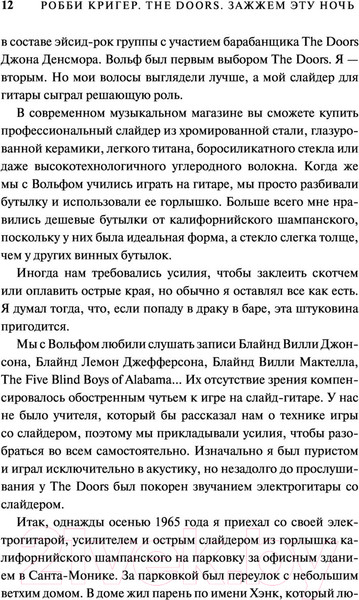 12 РОББИ КРИГЕР. THE DOORS. ЗАЖЖЕМ ЭТУ НОЧЬ

в составе эйсид-рок группы с участием барабанщика The Doors Джона Денсмора. Вольф был первым выбором The Doors. Я — вторым. Но мои волосы выглядели лучше, а мой слайдер для гитары сыграл решающую роль.

В современном музыкальном магазине вы сможете купить профессиональный слайдер из хромированной стали, глазурованной керамики, легкого титана, боросиликатного стекла или даже высокотехнологичного углеродного волокна. Когда же мы с Вольфом учились играть на гитаре, мы просто разбивали бутылку и использовали ее горлышко. Больше всего мне нравились дешевые бутылки от калифорнийского шампанского, поскольку у них была идеальная форма, а стекло слегка толще, чем у других винных бутылок.

Иногда нам требовались усилия, чтобы заклеить скотчем или оплавить острые края, но обычно я оставлял все как есть. Я думал тогда, что, если попаду в драку в баре, эта штуковина пригодится.

Мы с Вольфом любили слушать записи Блайнд Вилли Джонсона, Блайнд Лемон Джефферсона, Блайнд Вилли Мактелла, The Five Blind Boys of Alabama... Их отсутствие зрения компенсировалось обостренным чутьем к игре на слайд-гитаре. У нас не было учителя, который бы рассказал нам о технике игры со слайдером, поэтому мы прикладывали усилия, чтобы разобраться во всем самостоятельно. Изначально я был пуристом и играл исключительно в акустику, но незадолго до прослушивания у The Doors был покорен звучанием электрогитары со слайдером.

Итак, однажды осенью 1965 года я приехал со своей электрогитарой, усилителем и острым слайдером из горлышка калифорнийского шампанского на парковку за офисным зданием в Санта-Монике. За парковкой был переулок с небольшим ветхим домом. В доме жил парень по имени Хэнк, который лю-